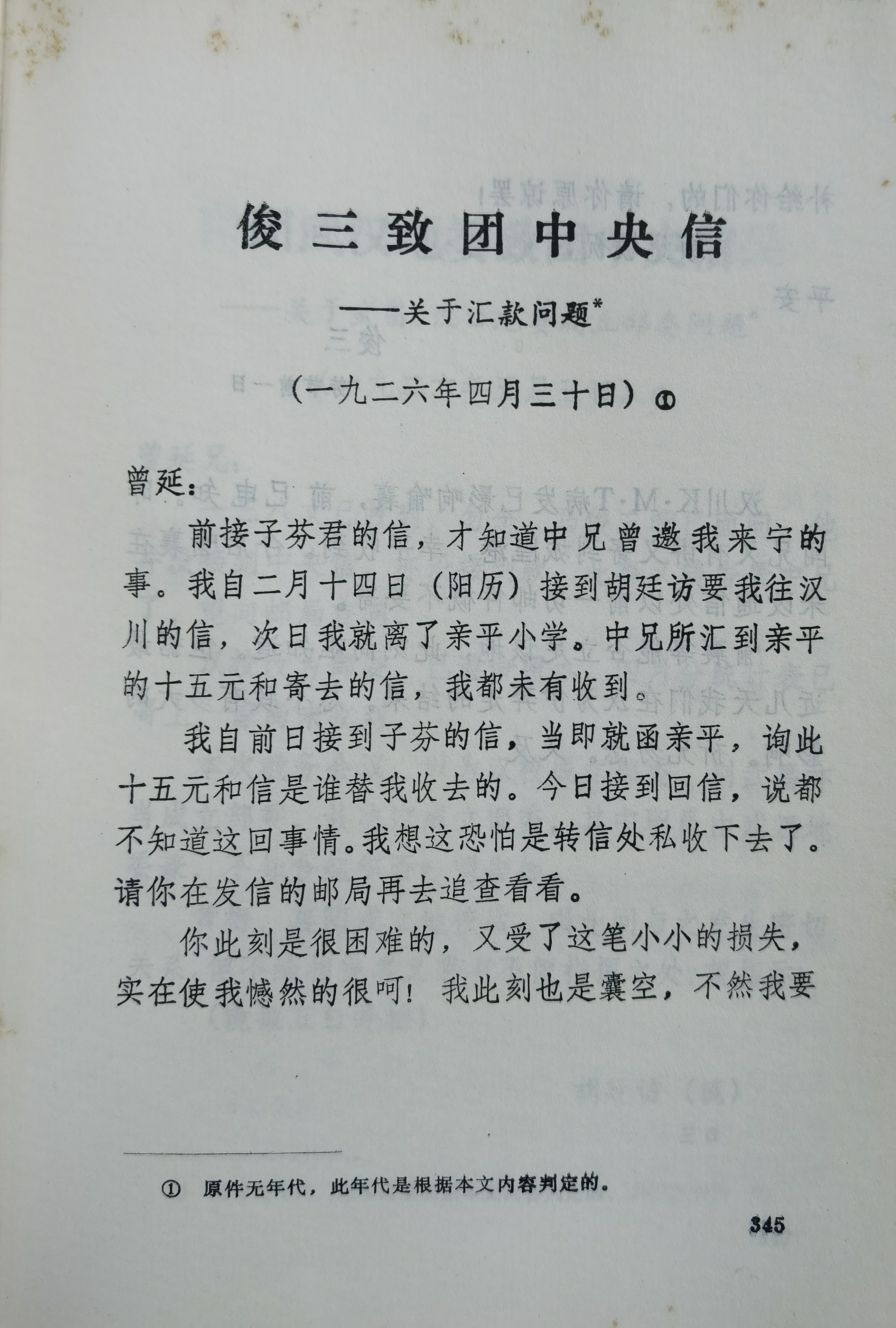 俊三致团中央信

——关于汇款问题*

（一九二六年四月三十日）①

曾延：

前接子芬君的信，才知道中兄曾邀我来宁的事。我自二月十四日（阳历）接到胡廷访要我往汉川的信，次日我就离了亲平小学。中兄所汇到亲平的十五元和寄去的信，我都未有收到。

我自前日接到子芬的信，当即就函亲平，询此十五元和信是谁替我收去的。今日接到回信，说都不知道这回事情。我想这恐怕是转信处私收下去了。请你在发信的邮局再去追查看看。

你此刻是很困难的，又受了这笔小小的损失，实在使我憾然的很呵！我此刻也是囊空，不然我要

① 原件无年代，此年代是根据本文内容判定的。

345